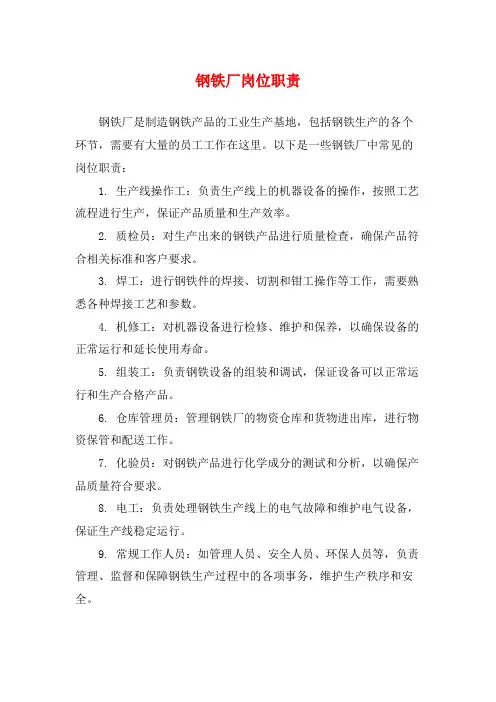 钢铁厂岗位职责

钢铁厂是制造钢铁产品的工业生产基地，包括钢铁生产的各个环节，需要有大量的员工工作在这里。以下是一些钢铁厂中常见的岗位职责：

1. 生产线操作工：负责生产线上的机器设备的操作，按照工艺流程进行生产，保证产品质量和生产效率。

2. 质检员：对生产出来的钢铁产品进行质量检查，确保产品符合相关标准和客户要求。

3. 焊工：进行钢铁件的焊接、切割和钳工操作等工作，需要熟悉各种焊接工艺和参数。

4. 机修工：对机器设备进行检修、维护和保养，以确保设备的正常运行和延长使用寿命。

5. 组装工：负责钢铁设备的组装和调试，保证设备可以正常运行和生产合格产品。

6. 仓库管理员：管理钢铁厂的物资仓库和货物进出库，进行物资保管和配送工作。

7. 化验员：对钢铁产品进行化学成分的测试和分析，以确保产品质量符合要求。

8. 电工：负责处理钢铁生产线上的电气故障和维护电气设备，保证生产线稳定运行。

9. 常规工作人员：如管理人员、安全人员、环保人员等，负责管理、监督和保障钢铁生产过程中的各项事务，维护生产秩序和安全。